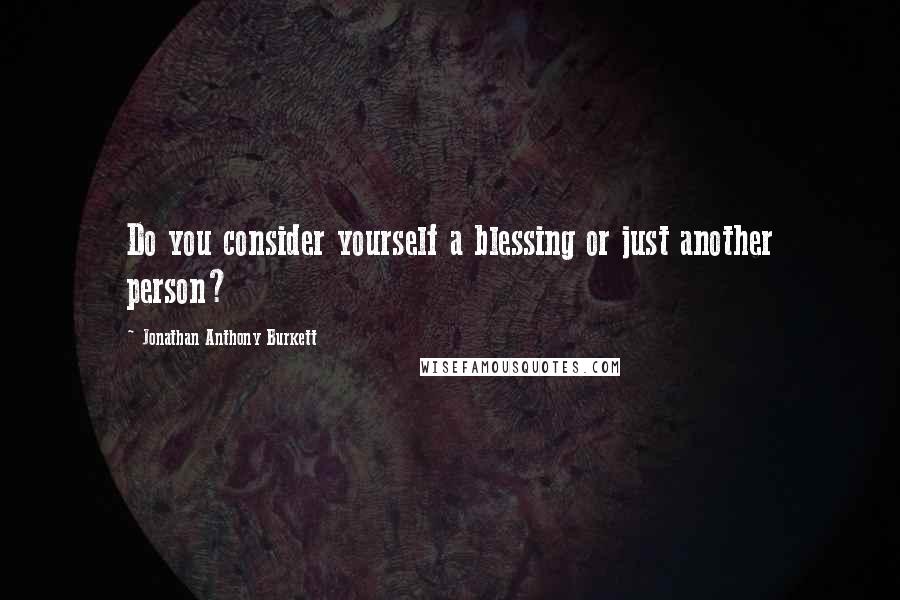 Do you consider yourself a blessing or just another person?

~ Jonathan Anthony Burkett

WISEFAMOUSQUOTES.COM